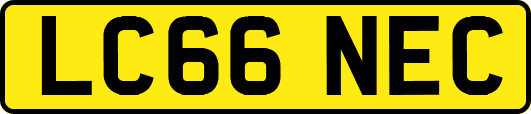 LC66 NEC